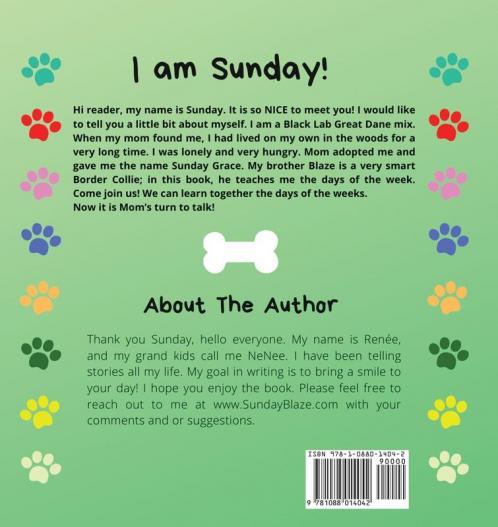 I am Sunday!

Hi reader, my name is Sunday. It is so NICE to meet you! I would like to tell you a little bit about myself. I am a Black Lab Great Dane mix. When my mom found me, I had lived on my own in the woods for a very long time. I was lonely and very hungry. Mom adopted me and gave me the name Sunday Grace. My brother Blaze is a very smart Border Collie; in this book, he teaches me the days of the week. Come join us! We can learn together the days of the weeks.
Now it is Mom's turn to talk!

About The Author

Thank you Sunday, hello everyone. My name is Renée, and my grand kids call me NeNee. I have been telling stories all my life. My goal in writing is to bring a smile to your day! I hope you enjoy the book. Please feel free to reach out to me at www.SundayBlaze.com with your comments and or suggestions.

ISBN 978-1-0880-1404-2
90000
9 781088 014042